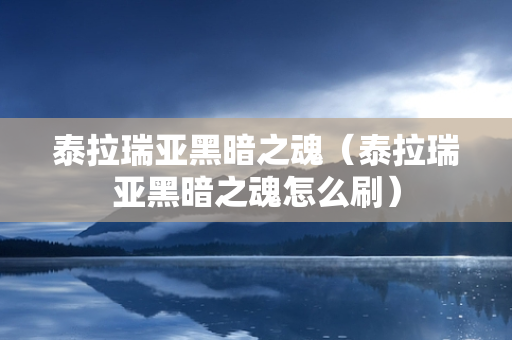 泰拉瑞亚黑暗之魂（泰拉瑞亚黑暗之魂怎么刷）